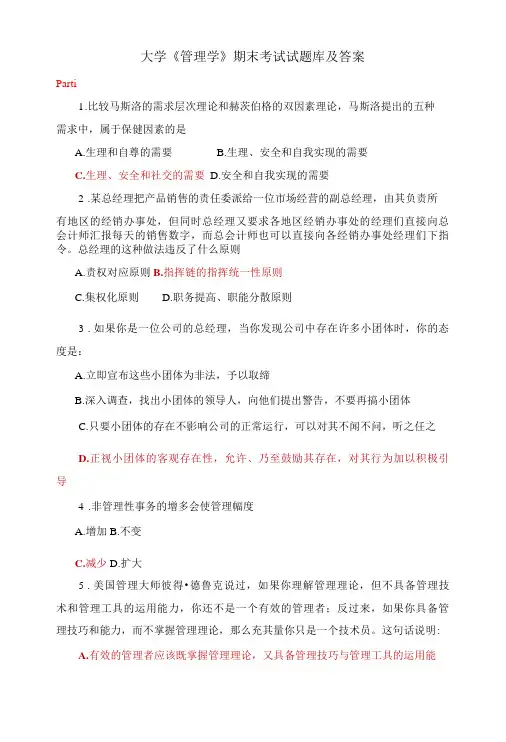 大学《管理学》期末考试试题库及答案

Parti

1.比较马斯洛的需求层次理论和赫茨伯格的双因素理论，马斯洛提出的五种需求中，属于保健因素的是

A.生理和自尊的需要　　B.生理、安全和自我实现的需要

C.生理、安全和社交的需要 D.安全和自我实现的需要

2 .某总经理把产品销售的责任委派给一位市场经营的副总经理，由其负责所有地区的经销办事处，但同时总经理又要求各地区经销办事处的经理们直接向总会计师汇报每天的销售数字，而总会计师也可以直接向各经销办事处经理们下指令。总经理的这种做法违反了什么原则

A.责权对应原则 B.指挥链的指挥统一性原则

C.集权化原则　　D.职务提高、职能分散原则

3 . 如果你是一位公司的总经理，当你发现公司中存在许多小团体时，你的态度是：

A.立即宣布这些小团体为非法，予以取缔

B.深入调查，找出小团体的领导人，向他们提出警告，不要再搞小团体

C.只要小团体的存在不影响公司的正常运行，可以对其不闻不问，听之任之

D.正视小团体的客观存在性，允许、乃至鼓励其存在，对其行为加以积极引导

4 .非管理性事务的增多会使管理幅度

A.增加 B.不变

C.减少 D.扩大

5 . 美国管理大师彼得•德鲁克说过，如果你理解管理理论，但不具备管理技术和管理工具的运用能力，你还不是一个有效的管理者；反过来，如果你具备管理技巧和能力，而不掌握管理理论，那么充其量你只是一个技术员。这句话说明:

A.有效的管理者应该既掌握管理理论，又具备管理技巧与管理工具的运用能